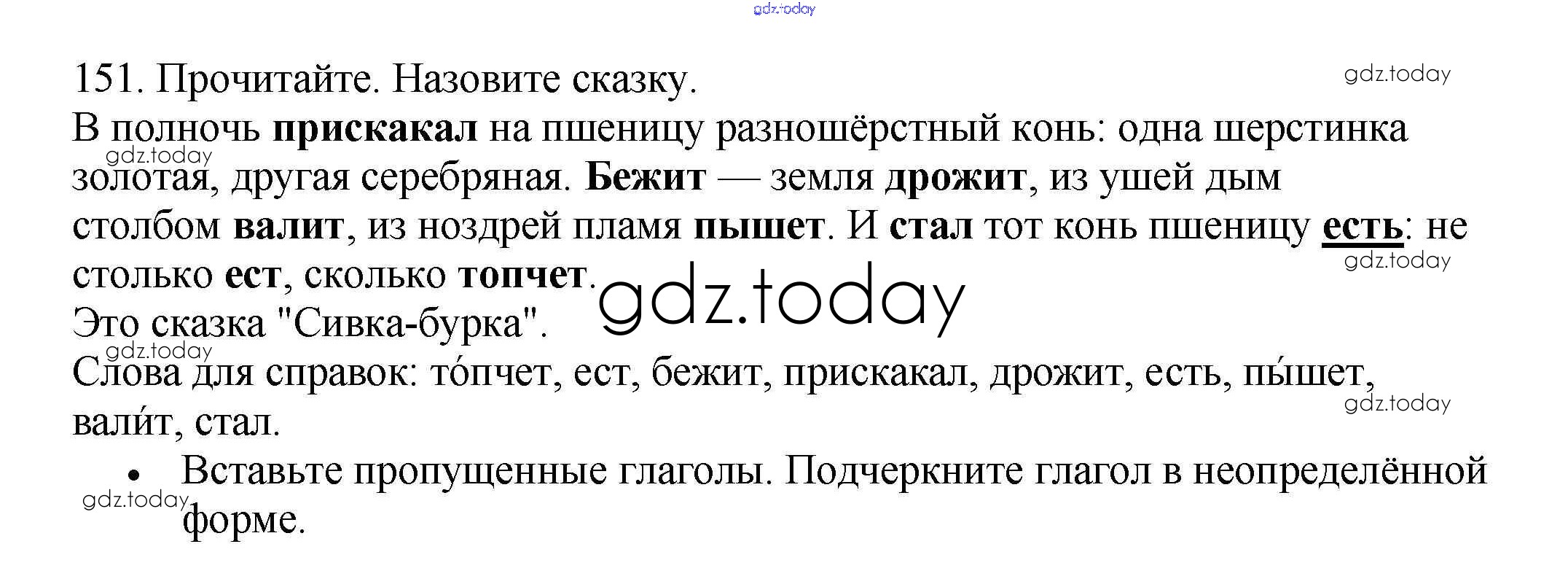 151. Прочитайте. Назовите сказку.

В полночь прискакал на пшеницу разношёрстный конь: одна шерстинка золотая, другая серебряная. Бежит — земля дрожит, из ушей дым столбом валит, из ноздрей пламя пышет. И стал тот конь пшеницу есть: не столько ест, сколько топчет.

Это сказка "Сивка-бурка".

Слова для справок: то́пчет, ест, бежит, прискакал, дрожит, есть, пы́шет, вали́т, стал.

• Вставьте пропущенные глаголы. Подчеркните глагол в неопределённой форме.

gdz.today